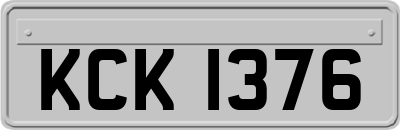 KCK 1376